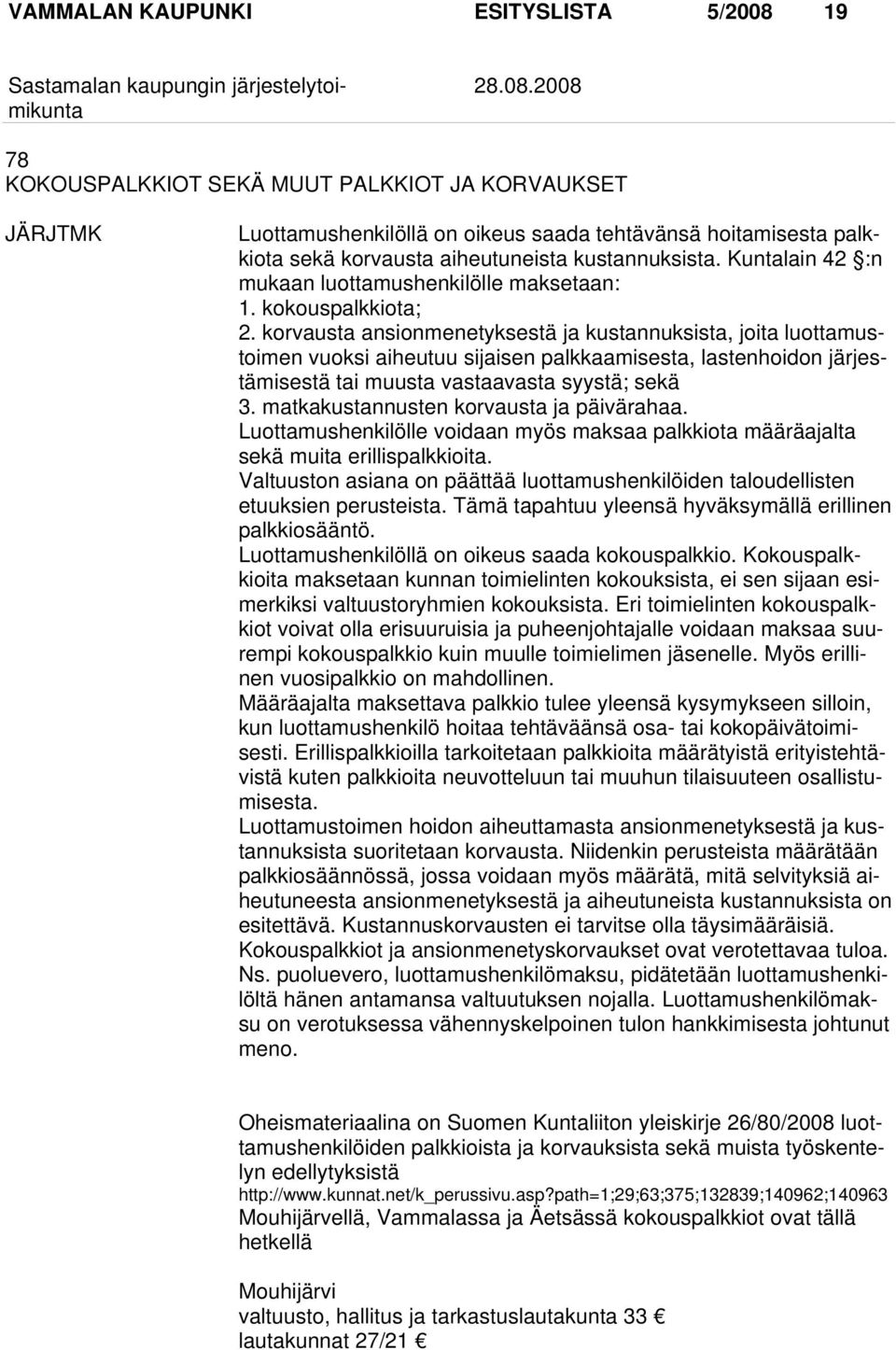 VAMMALAN KAUPUNKI ESITYSLISTA 5/2008 19

Sastamalan kaupungin järjestelytoimikunta 28.08.2008

78
KOKOUSPALKKIOT SEKÄ MUUT PALKKIOT JA KORVAUKSET

JÄRJTMK Luottamushenkilöllä on oikeus saada tehtävänsä hoitamisesta palkkiota sekä korvausta aiheutuneista kustannuksista. Kuntalain 42 §:n mukaan luottamushenkilölle maksetaan:
1. kokouspalkkiota;
2. korvausta ansionmenetyksestä ja kustannuksista, joita luottamustoimen vuoksi aiheutuu sijaisen palkkaamisesta, lastenhoidon järjestämisestä tai muusta vastaavasta syystä; sekä
3. matkakustannusten korvausta ja päivärahaa.
Luottamushenkilölle voidaan myös maksaa palkkiota määräajalta sekä muita erillispalkkioita.
Valtuuston asiana on päättää luottamushenkilöiden taloudellisten etuuksien perusteista. Tämä tapahtuu yleensä hyväksymällä erillinen palkkiosääntö.
Luottamushenkilöllä on oikeus saada kokouspalkkio. Kokouspalkkioita maksetaan kunnan toimielinten kokouksista, ei sen sijaan esimerkiksi valtuustoryhmien kokouksista. Eri toimielinten kokouspalkkiot voivat olla erisuuruisia ja puheenjohtajalle voidaan maksaa suurempi kokouspalkkio kuin muulle toimielimen jäsenelle. Myös erillinen vuosipalkkio on mahdollinen.
Määräajalta maksettava palkkio tulee yleensä kysymykseen silloin, kun luottamushenkilö hoitaa tehtäväänsä osa- tai kokopäivätoimisesti. Erillispalkkioilla tarkoitetaan palkkioita määrätyistä erityistehtävistä kuten palkkioita neuvotteluun tai muuhun tilaisuuteen osallistumisesta.
Luottamustoimen hoidon aiheuttamasta ansionmenetyksestä ja kustannuksista suoritetaan korvausta. Niidenkin perusteista määrätään palkkiosäännössä, jossa voidaan myös määrätä, mitä selvityksiä aiheutuneesta ansionmenetyksestä ja aiheutuneista kustannuksista on esitettävä. Kustannuskorvausten ei tarvitse olla täysimääräisiä.
Kokouspalkkiot ja ansionmenetyskorvaukset ovat verotettavaa tuloa.
Ns. puoluevero, luottamushenkilömaksu, pidätetään luottamushenkilöltä hänen antamansa valtuutuksen nojalla. Luottamushenkilömaksu on verotuksessa vähennyskelpoinen tulon hankkimisesta johtunut meno.

Oheismateriaalina on Suomen Kuntaliiton yleiskirje 26/80/2008 luottamushenkilöiden palkkioista ja korvauksista sekä muista työskentelyn edellytyksistä
http://www.kunnat.net/k_perussivu.asp?path=1;29;63;375;132839;140962;140963
Mouhijärvellä, Vammalassa ja Äetsässä kokouspalkkiot ovat tällä hetkellä

Mouhijärvi
valtuusto, hallitus ja tarkastuslautakunta 33 €
lautakunnat 27/21 €